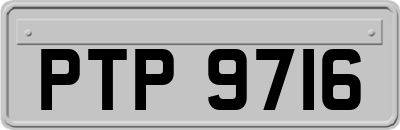 PTP 9716